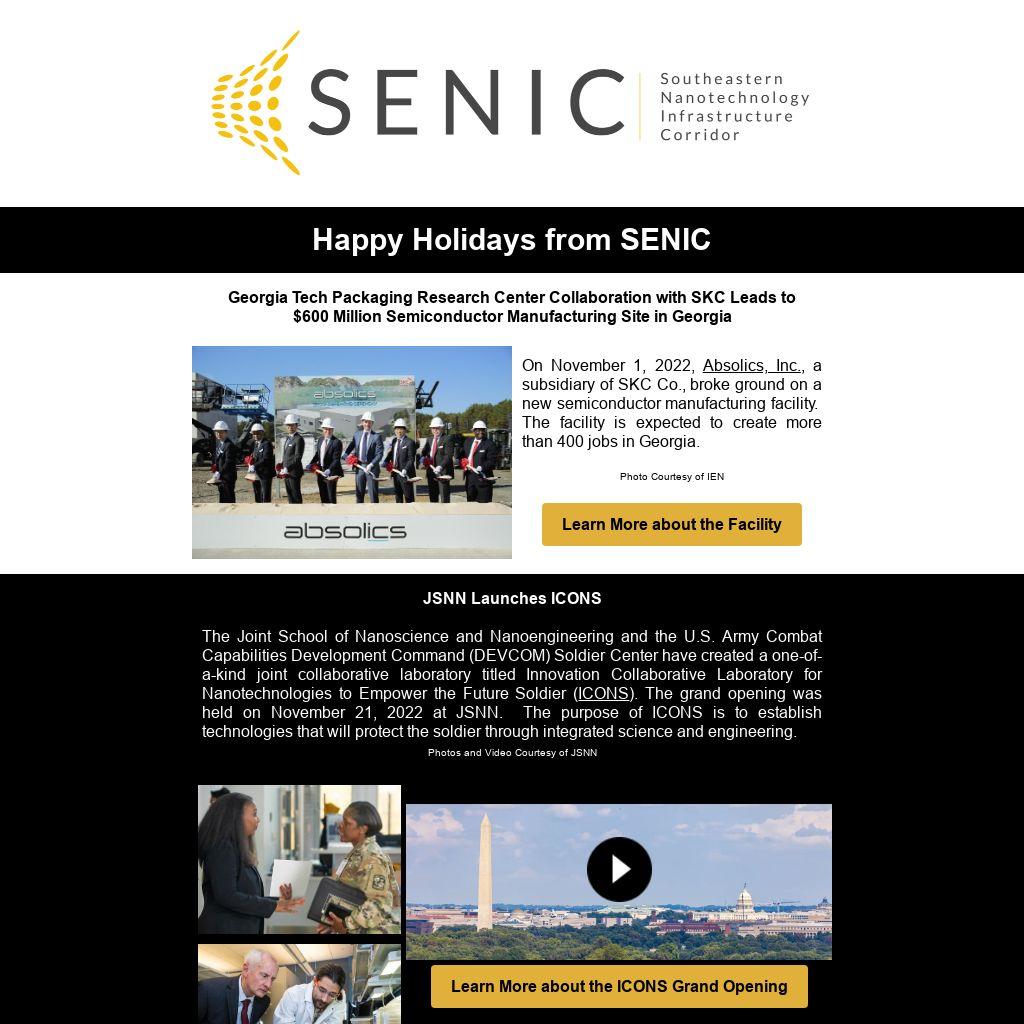 SENIC Southeastern Nanotechnology Infrastructure Corridor

Happy Holidays from SENIC

Georgia Tech Packaging Research Center Collaboration with SKC Leads to $600 Million Semiconductor Manufacturing Site in Georgia

absolics

absolics

On November 1, 2022, Absolics, Inc., a subsidiary of SKC Co., broke ground on a new semiconductor manufacturing facility. The facility is expected to create more than 400 jobs in Georgia.

Photo Courtesy of IEN

Learn More about the Facility

JSNN Launches ICONS

The Joint School of Nanoscience and Nanoengineering and the U.S. Army Combat Capabilities Development Command (DEVCOM) Soldier Center have created a one-of-a-kind joint collaborative laboratory titled Innovation Collaborative Laboratory for Nanotechnologies to Empower the Future Soldier (ICONS). The grand opening was held on November 21, 2022 at JSNN. The purpose of ICONS is to establish technologies that will protect the soldier through integrated science and engineering.

Photos and Video Courtesy of JSNN

Learn More about the ICONS Grand Opening